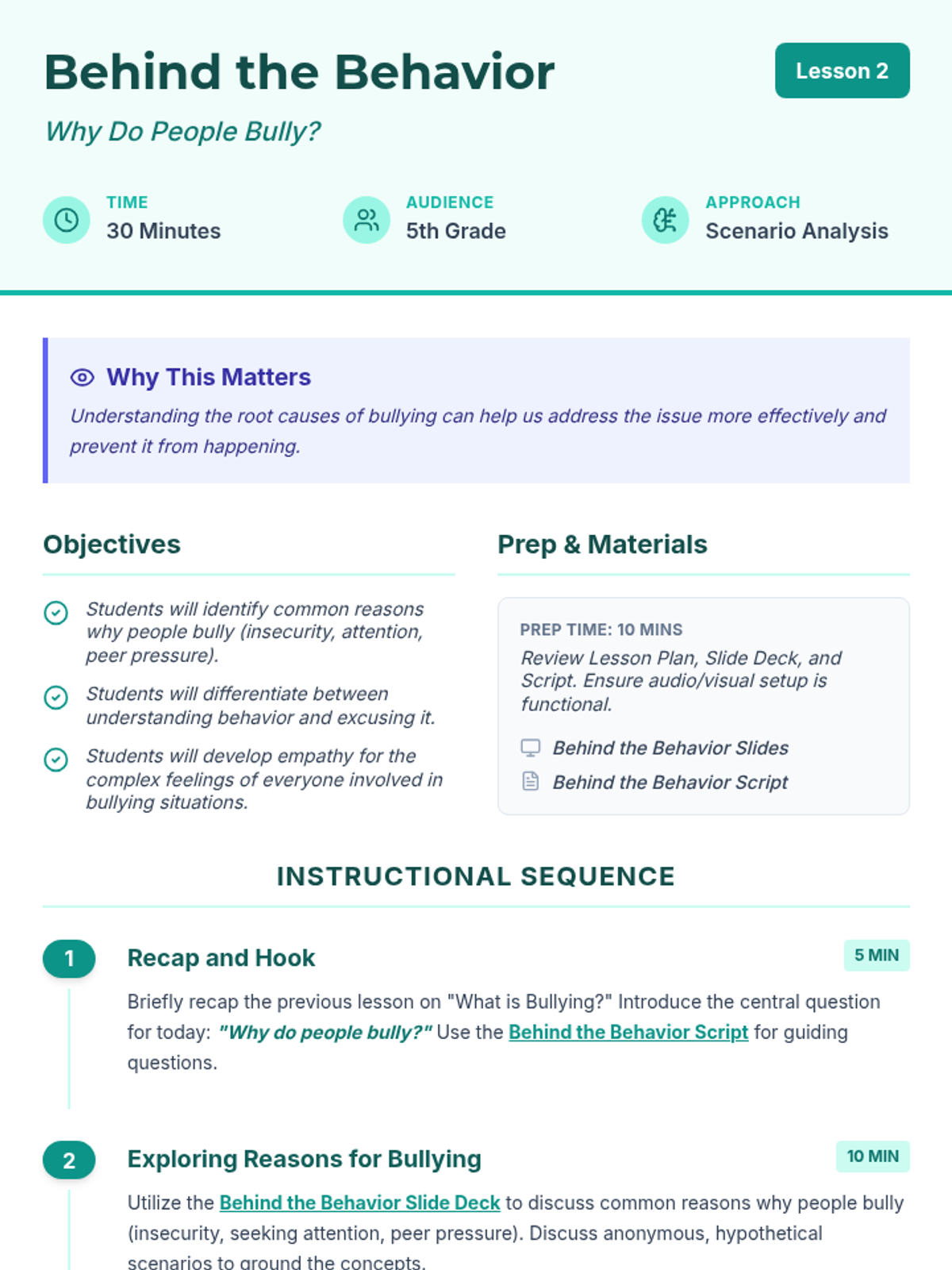 Behind the Behavior

Lesson 2

Why Do People Bully?

TIME
30 Minutes

AUDIENCE
5th Grade

APPROACH
Scenario Analysis

Why This Matters

Understanding the root causes of bullying can help us address the issue more effectively and prevent it from happening.

Objectives

Students will identify common reasons why people bully (insecurity, attention, peer pressure).

Students will differentiate between understanding behavior and excusing it.

Students will develop empathy for the complex feelings of everyone involved in bullying situations.

Prep & Materials

PREP TIME: 10 MINS

Review Lesson Plan, Slide Deck, and Script. Ensure audio/visual setup is functional.

Behind the Behavior Slides

Behind the Behavior Script

INSTRUCTIONAL SEQUENCE

1

Recap and Hook

5 MIN

Briefly recap the previous lesson on "What is Bullying?" Introduce the central question for today: "Why do people bully?" Use the Behind the Behavior Script for guiding questions.

2

Exploring Reasons for Bullying

10 MIN

Utilize the Behind the Behavior Slide Deck to discuss common reasons why people bully (insecurity, seeking attention, peer pressure). Discuss anonymous, hypothetical scenarios to ground the concepts.